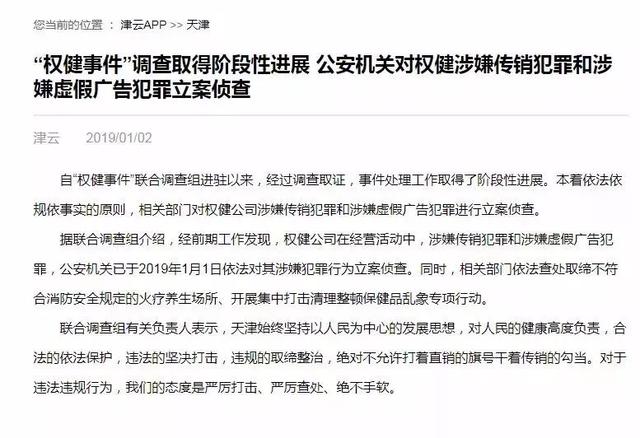 您当前的位置 ： 津云APP >> 天津

“权健事件”调查取得阶段性进展 公安机关对权健涉嫌传销犯罪和涉嫌虚假广告犯罪立案侦查

津云 2019/01/02

自“权健事件”联合调查组进驻以来，经过调查取证，事件处理工作取得了阶段性进展。本着依法依规依事实的原则，相关部门对权健公司涉嫌传销犯罪和涉嫌虚假广告犯罪进行立案侦查。

据联合调查组介绍，经前期工作发现，权健公司在经营活动中，涉嫌传销犯罪和涉嫌虚假广告犯罪，公安机关已于2019年1月1日依法对其涉嫌犯罪行为立案侦查。同时，相关部门依法查处取缔不符合消防安全规定的火疗养生场所、开展集中打击清理整顿保健品乱象专项行动。

联合调查组有关负责人表示，天津始终坚持以人民为中心的发展思想，对人民的健康高度负责，合法的依法保护，违法的坚决打击，违规的取缔整治，绝对不允许打着直销的旗号干着传销的勾当。对于违法违规行为，我们的态度是严厉打击、严厉查处、绝不手软。